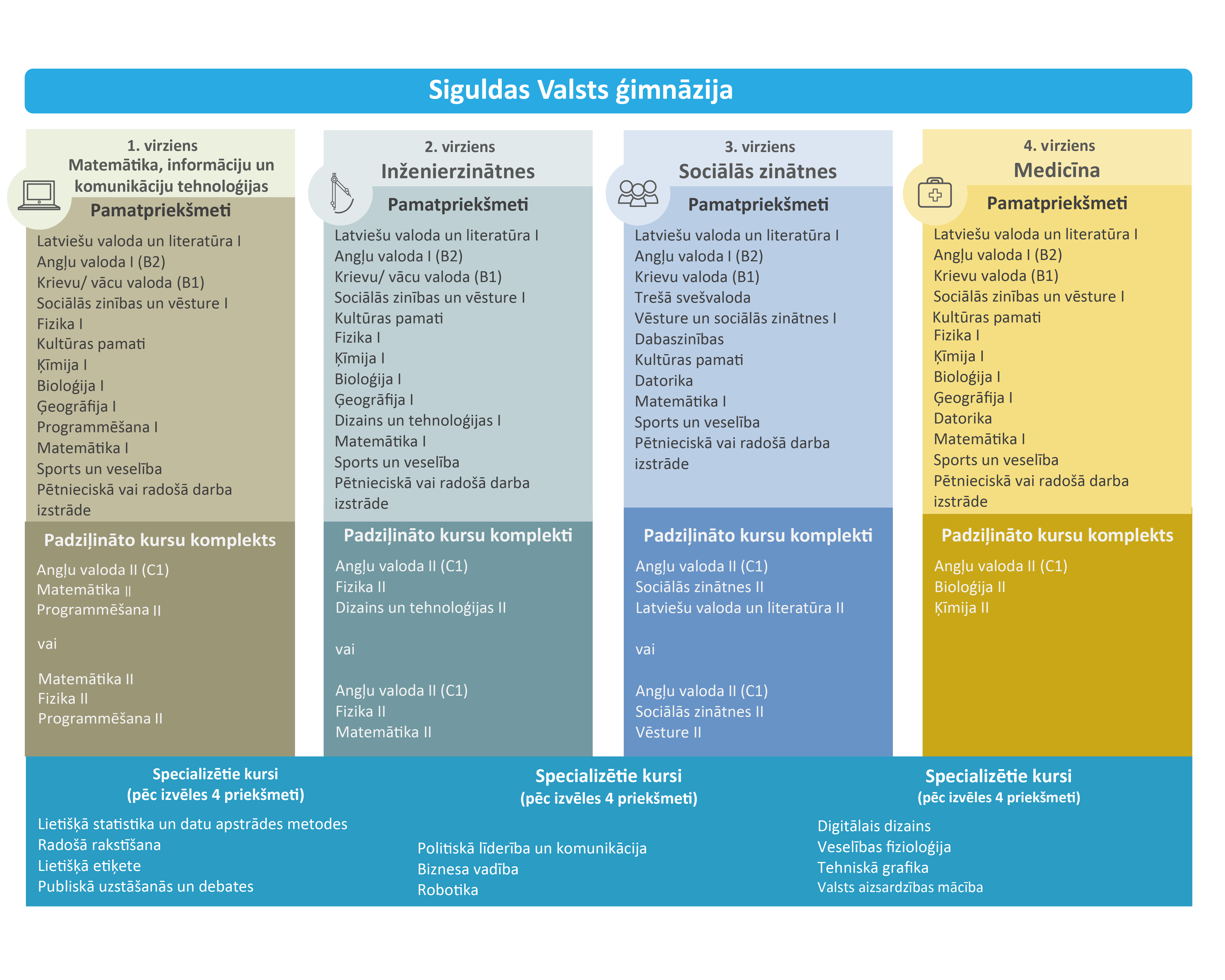 Siguldas Valsts ģimnāzija

1. virziens
Matemātika, informāciju un komunikāciju tehnoloģijas

Pamatpriekšmeti

Latviešu valoda un literatūra I
Angļu valoda I (B2)
Krievu/ vācu valoda (B1)
Sociālās zinības un vēsture I
Fizika I
Kultūras pamati
Ķīmija I
Bioloģija I
Ģeogrāfija I
Programmēšana I
Matemātika I
Sports un veselība
Pētnieciskā vai radošā darba izstrāde

Padziļināto kursu komplekts

Angļu valoda II (C1)
Matemātika II
Programmēšana II

vai

Matemātika II
Fizika II
Programmēšana II

2. virziens
Inženierzinātnes

Pamatpriekšmeti

Latviešu valoda un literatūra I
Angļu valoda I (B2)
Krievu/ vācu valoda (B1)
Sociālās zinības un vēsture I
Kultūras pamati
Fizika I
Ķīmija I
Bioloģija I
Ģeogrāfija I
Dizains un tehnoloģijas I
Matemātika I
Sports un veselība
Pētnieciskā vai radošā darba izstrāde

Padziļināto kursu komplekti

Angļu valoda II (C1)
Fizika II
Dizains un tehnoloģijas II

vai

Angļu valoda II (C1)
Fizika II
Matemātika II

3. virziens
Sociālās zinātnes

Pamatpriekšmeti

Latviešu valoda un literatūra I
Angļu valoda I (B2)
Krievu valoda (B1)
Trešā svešvaloda
Vēsture un sociālās zinātnes I
Dabaszinības
Kultūras pamati
Datorika
Matemātika I
Sports un veselība
Pētnieciskā vai radošā darba izstrāde

Padziļināto kursu komplekti

Angļu valoda II (C1)
Sociālās zinātnes II
Latviešu valoda un literatūra II

vai

Angļu valoda II (C1)
Sociālās zinātnes II
Vēsture II

4. virziens
Medicīna

Pamatpriekšmeti

Latviešu valoda un literatūra I
Angļu valoda I (B2)
Krievu valoda (B1)
Sociālās zinības un vēsture I
Kultūras pamati
Fizika I
Ķīmija I
Bioloģija I
Ģeogrāfija I
Datorika
Matemātika I
Sports un veselība
Pētnieciskā vai radošā darba izstrāde

Padziļināto kursu komplekts

Angļu valoda II (C1)
Bioloģija II
Ķīmija II

Specializētie kursi
(pēc izvēles 4 priekšmeti)

Lietišķā statistika un datu apstrādes metodes
Radošā rakstīšana
Lietišķā etiķete
Publiskā uzstāšanās un debates

Specializētie kursi
(pēc izvēles 4 priekšmeti)

Politiskā līderība un komunikācija
Biznesa vadība
Robotika

Specializētie kursi
(pēc izvēles 4 priekšmeti)

Digitālais dizains
Veselības fizioloģija
Tehniskā grafika
Valsts aizsardzības mācība